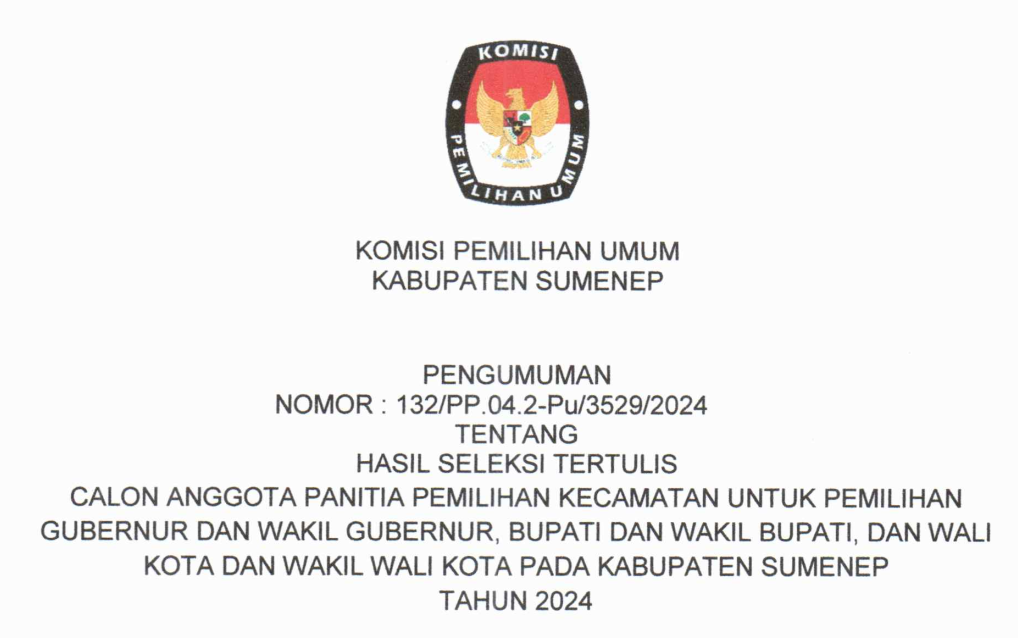 KOMISI
PEMILIHAN UMUM

KOMISI PEMILIHAN UMUM
KABUPATEN SUMENEP

PENGUMUMAN
NOMOR : 132/PP.04.2-Pu/3529/2024
TENTANG
HASIL SELEKSI TERTULIS
CALON ANGGOTA PANITIA PEMILIHAN KECAMATAN UNTUK PEMILIHAN GUBERNUR DAN WAKIL GUBERNUR, BUPATI DAN WAKIL BUPATI, DAN WALI KOTA DAN WAKIL WALI KOTA PADA KABUPATEN SUMENEP
TAHUN 2024